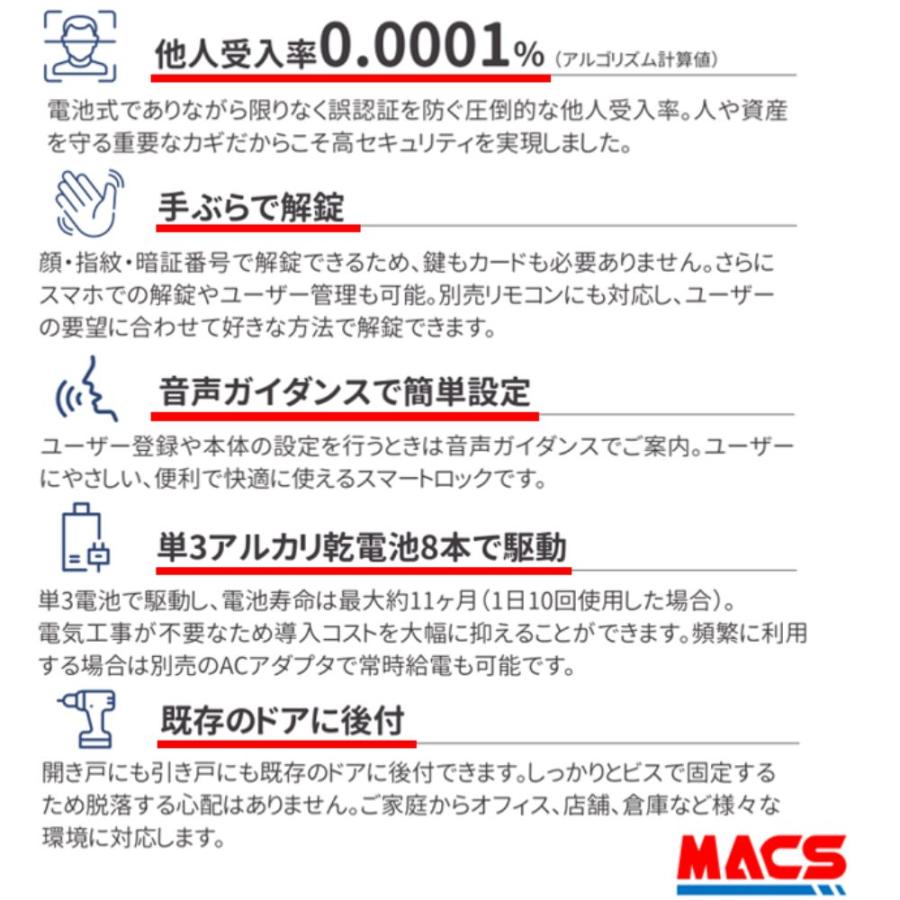 他人受入率0.0001%（アルゴリズム計算値）

電池式でありながら限りなく誤認証を防ぐ圧倒的な他人受入率。人や資産を守る重要なカギだからこそ高セキュリティを実現しました。

手ぶらで解錠

顔・指紋・暗証番号で解錠できるため、鍵もカードも必要ありません。さらにスマホでの解錠やユーザー管理も可能。別売リモコンにも対応し、ユーザーの要望に合わせて好きな方法で解錠できます。

音声ガイダンスで簡単設定

ユーザー登録や本体の設定を行うときは音声ガイダンスでご案内。ユーザーにやさしい、便利で快適に使えるスマートロックです。

単3アルカリ乾電池8本で駆動

単3電池で駆動し、電池寿命は最大約11ヶ月（1日10回使用した場合）。電気工事が不要なため導入コストを大幅に抑えることができます。頻繁に利用する場合は別売のACアダプタで常時給電も可能です。

既存のドアに後付

開き戸にも引き戸にも既存のドアに後付できます。しっかりとビスで固定するため脱落する心配はありません。ご家庭からオフィス、店舗、倉庫など様々な環境に対応します。

MACS